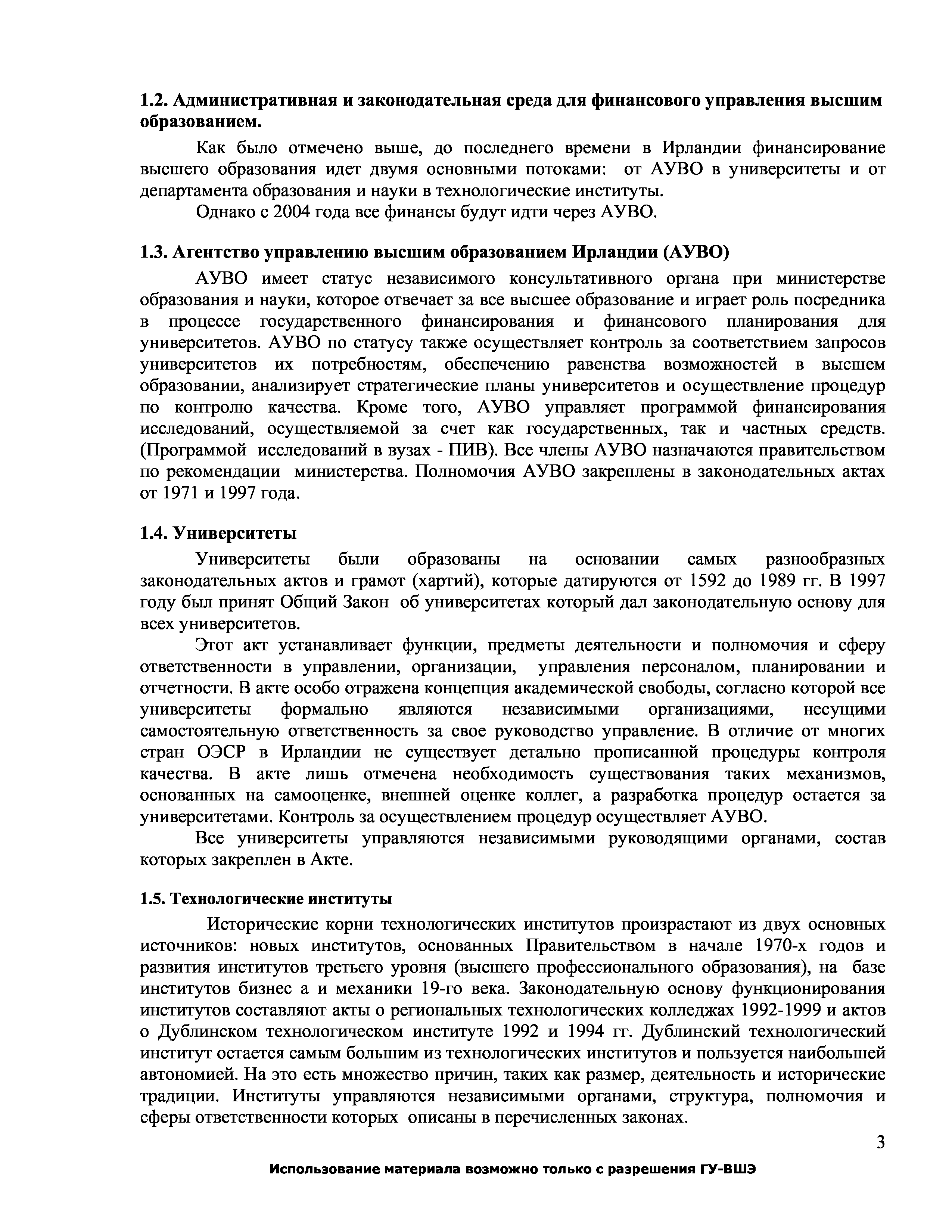 1.2. Административная и законодательная среда для финансового управления высшим образованием.

Как было отмечено выше, до последнего времени в Ирландии финансирование высшего образования идет двумя основными потоками: от АУВО в университеты и от департамента образования и науки в технологические институты.

Однако с 2004 года все финансы будут идти через АУВО.

1.3. Агентство управлению высшим образованием Ирландии (АУВО)

АУВО имеет статус независимого консультативного органа при министерстве образования и науки, которое отвечает за все высшее образование и играет роль посредника в процессе государственного финансирования и финансового планирования для университетов. АУВО по статусу также осуществляет контроль за соответствием запросов университетов их потребностям, обеспечению равенства возможностей в высшем образовании, анализирует стратегические планы университетов и осуществление процедур по контролю качества. Кроме того, АУВО управляет программой финансирования исследований, осуществляемой за счет как государственных, так и частных средств. (Программой исследований в вузах - ПИВ). Все члены АУВО назначаются правительством по рекомендации министерства. Полномочия АУВО закреплены в законодательных актах от 1971 и 1997 года.

1.4. Университеты

Университеты были образованы на основании самых разнообразных законодательных актов и грамот (хартий), которые датируются от 1592 до 1989 гг. В 1997 году был принят Общий Закон об университетах который дал законодательную основу для всех университетов.

Этот акт устанавливает функции, предметы деятельности и полномочия и сферу ответственности в управлении, организации, управления персоналом, планировании и отчетности. В акте особо отражена концепция академической свободы, согласно которой все университеты формально являются независимыми организациями, несущими самостоятельную ответственность за свое руководство управление. В отличие от многих стран ОЭСР в Ирландии не существует детально прописанной процедуры контроля качества. В акте лишь отмечена необходимость существования таких механизмов, основанных на самооценке, внешней оценке коллег, а разработка процедур остается за университетами. Контроль за осуществлением процедур осуществляет АУВО.

Все университеты управляются независимыми руководящими органами, состав которых закреплен в Акте.

1.5. Технологические институты

Исторические корни технологических институтов произрастают из двух основных источников: новых институтов, основанных Правительством в начале 1970-х годов и развития институтов третьего уровня (высшего профессионального образования), на базе институтов бизнес а и механики 19-го века. Законодательную основу функционирования институтов составляют акты о региональных технологических колледжах 1992-1999 и актов о Дублинском технологическом институте 1992 и 1994 гг. Дублинский технологический институт остается самым большим из технологических институтов и пользуется наибольшей автономией. На это есть множество причин, таких как размер, деятельность и исторические традиции. Институты управляются независимыми органами, структура, полномочия и сферы ответственности которых описаны в перечисленных законах.

3

Использование материала возможно только с разрешения ГУ-ВШЭ